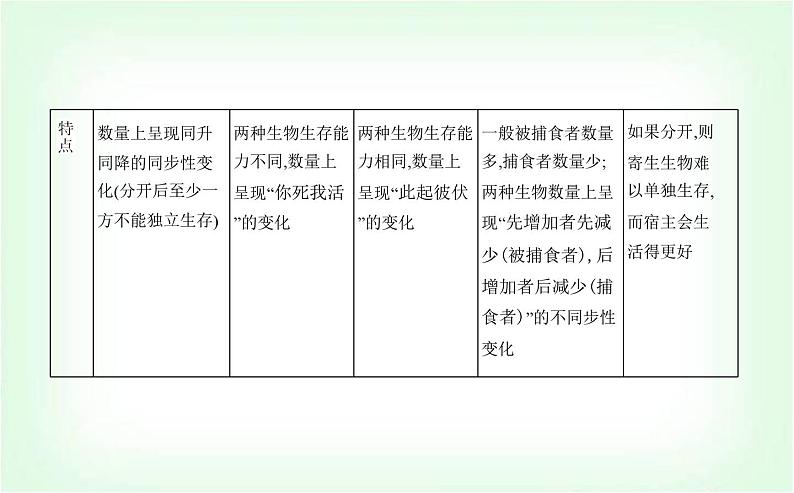 | 特点 | 数量上呈现同升同降的同步性变化(分开后至少一方不能独立生存) | 两种生物生存能力不同,数量上呈现“你死我活”的变化 | 两种生物生存能力相同,数量上呈现“此起彼伏”的变化 | 一般被捕食者数量多,捕食者数量少;两种生物数量上呈现“先增加者先减少(被捕食者),后增加者后减少(捕食者)”的不同步性变化 | 如果分开,则寄生生物难以单独生存,而宿主会生活得更好 |
|---|---|---|---|---|---|